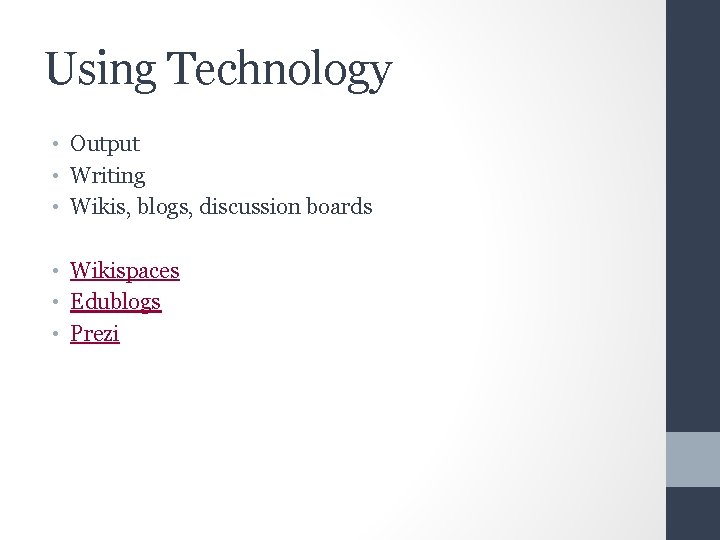 Using Technology

• Output
• Writing
• Wikis, blogs, discussion boards

• Wikispaces
• Edublogs
• Prezi